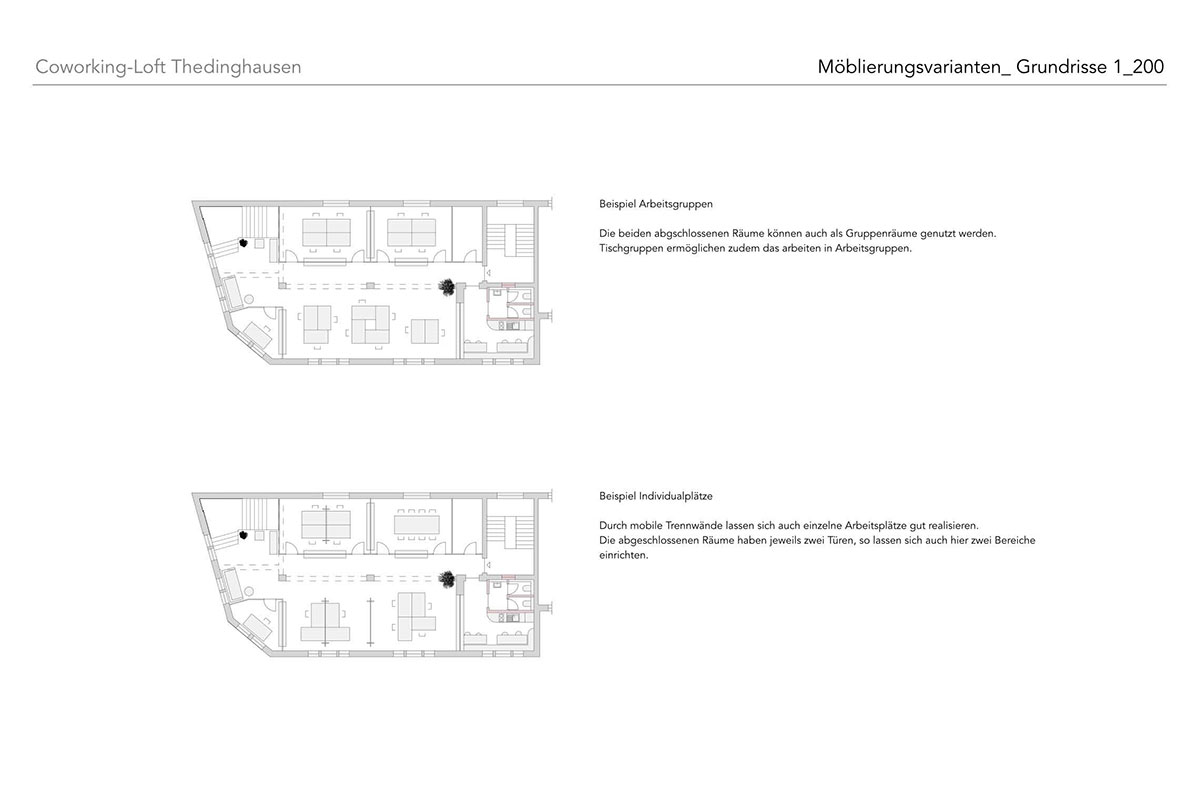 Coworking-Loft Thedinghausen

Möblierungsvarianten_ Grundrisse 1_200

Beispiel Arbeitsgruppen

Die beiden abgschlossenen Räume können auch als Gruppenräume genutzt werden. Tischgruppen ermöglichen zudem das arbeiten in Arbeitsgruppen.

Beispiel Individualplätze

Durch mobile Trennwände lassen sich auch einzelne Arbeitsplätze gut realisieren. Die abgeschlossenen Räume haben jeweils zwei Türen, so lassen sich auch hier zwei Bereiche einrichten.